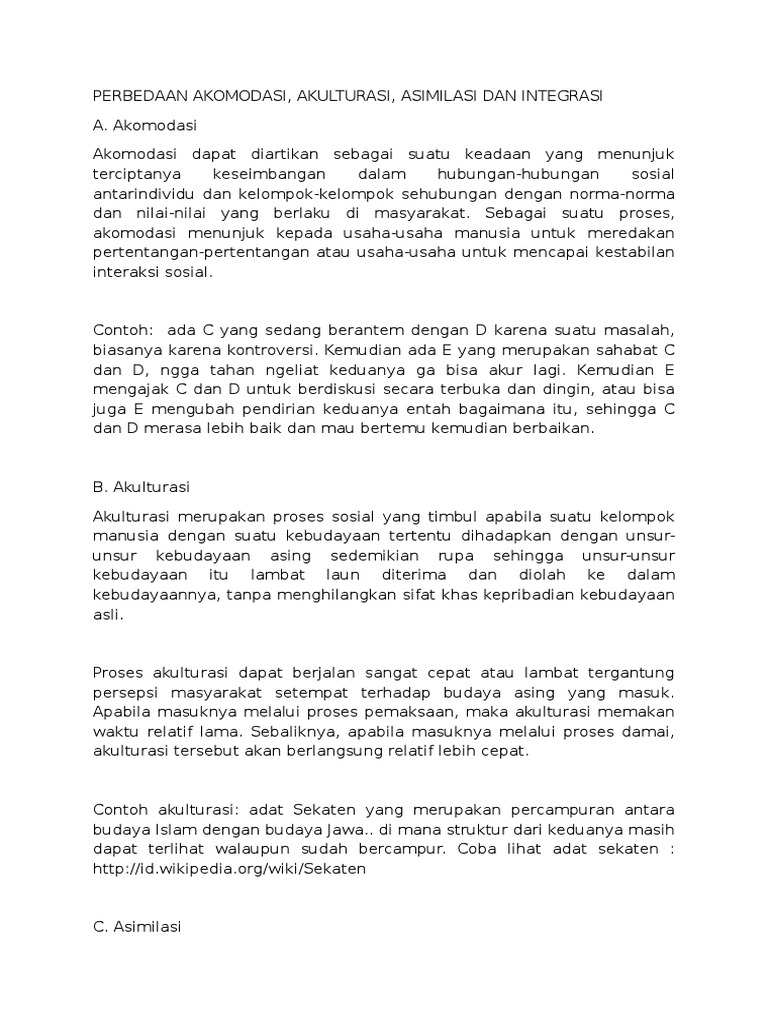 PERBEDAAN AKOMODASI, AKULTURASI, ASIMILASI DAN INTEGRASI

A. Akomodasi

Akomodasi dapat diartikan sebagai suatu keadaan yang menunjuk terciptanya keseimbangan dalam hubungan-hubungan sosial antarindividu dan kelompok-kelompok sehubungan dengan norma-norma dan nilai-nilai yang berlaku di masyarakat. Sebagai suatu proses, akomodasi menunjuk kepada usaha-usaha manusia untuk meredakan pertentangan-pertentangan atau usaha-usaha untuk mencapai kestabilan interaksi sosial.

Contoh: ada C yang sedang berantem dengan D karena suatu masalah, biasanya karena kontroversi. Kemudian ada E yang merupakan sahabat C dan D, ngga tahan ngeliat keduanya ga bisa akur lagi. Kemudian E mengajak C dan D untuk berdiskusi secara terbuka dan dingin, atau bisa juga E mengubah pendirian keduanya entah bagaimana itu, sehingga C dan D merasa lebih baik dan mau bertemu kemudian berbaikan.

B. Akulturasi

Akulturasi merupakan proses sosial yang timbul apabila suatu kelompok manusia dengan suatu kebudayaan tertentu dihadapkan dengan unsur-unsur kebudayaan asing sedemikian rupa sehingga unsur-unsur kebudayaan itu lambat laun diterima dan diolah ke dalam kebudayaannya, tanpa menghilangkan sifat khas kepribadian kebudayaan asli.

Proses akulturasi dapat berjalan sangat cepat atau lambat tergantung persepsi masyarakat setempat terhadap budaya asing yang masuk. Apabila masuknya melalui proses pemaksaan, maka akulturasi memakan waktu relatif lama. Sebaliknya, apabila masuknya melalui proses damai, akulturasi tersebut akan berlangsung relatif lebih cepat.

Contoh akulturasi: adat Sekaten yang merupakan percampuran antara budaya Islam dengan budaya Jawa.. di mana struktur dari keduanya masih dapat terlihat walaupun sudah bercampur. Coba lihat adat sekaten : http://id.wikipedia.org/wiki/Sekaten

C. Asimilasi